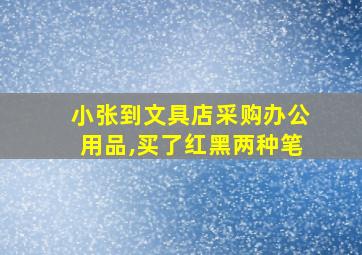 小张到文具店采购办公用品,买了红黑两种笔